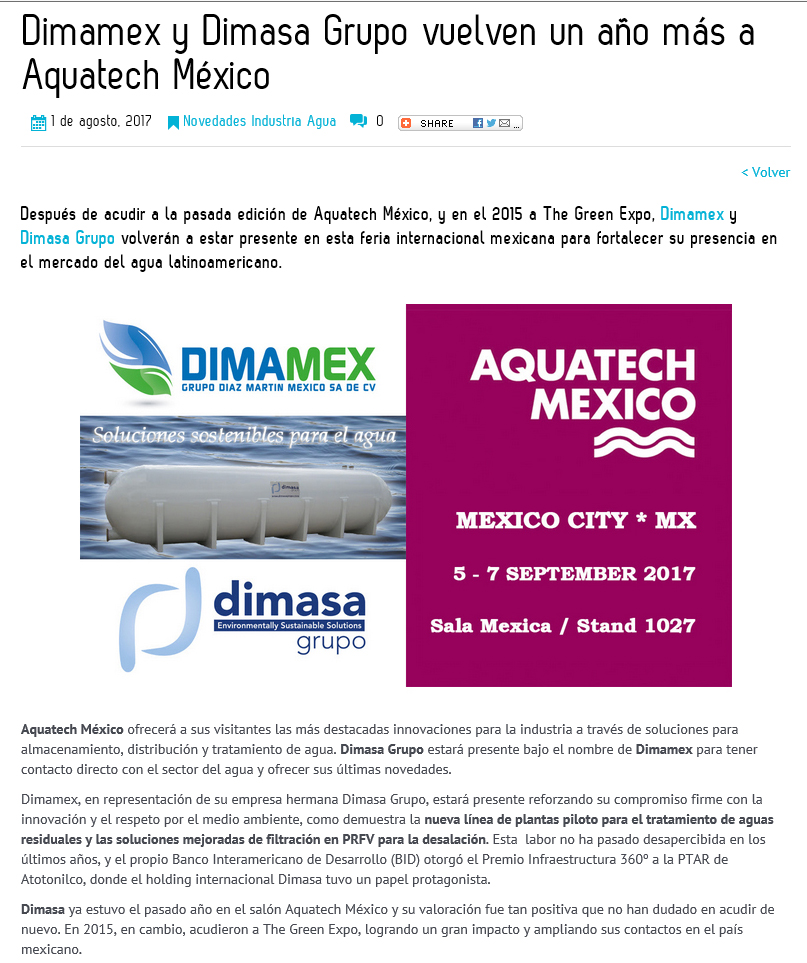 Dimamex y Dimasa Grupo vuelven un año más a Aquatech México

1 de agosto, 2017 Novedades Industria Agua 0 SHARE

< Volver

Después de acudir a la pasada edición de Aquatech México, y en el 2015 a The Green Expo, Dimamex y Dimasa Grupo volverán a estar presente en esta feria internacional mexicana para fortalecer su presencia en el mercado del agua latinoamericano.

DIMAMEX
GRUPO DIAZ MARTIN MEXICO SA DE CV

Soluciones sostenibles para el agua

dimasa

dimasa
Environmentally Sustainable Solutions
grupo

AQUATECH MEXICO

MEXICO CITY * MX

5 - 7 SEPTEMBER 2017

Sala Mexica / Stand 1027

Aquatech México ofrecerá a sus visitantes las más destacadas innovaciones para la industria a través de soluciones para almacenamiento, distribución y tratamiento de agua. Dimasa Grupo estará presente bajo el nombre de Dimamex para tener contacto directo con el sector del agua y ofrecer sus últimas novedades.

Dimamex, en representación de su empresa hermana Dimasa Grupo, estará presente reforzando su compromiso firme con la innovación y el respeto por el medio ambiente, como demuestra la nueva línea de plantas piloto para el tratamiento de aguas residuales y las soluciones mejoradas de filtración en PRFV para la desalación. Esta labor no ha pasado desapercibida en los últimos años, y el propio Banco Interamericano de Desarrollo (BID) otorgó el Premio Infraestructura 360º a la PTAR de Atotonilco, donde el holding internacional Dimasa tuvo un papel protagonista.

Dimasa ya estuvo el pasado año en el salón Aquatech México y su valoración fue tan positiva que no han dudado en acudir de nuevo. En 2015, en cambio, acudieron a The Green Expo, logrando un gran impacto y ampliando sus contactos en el país mexicano.